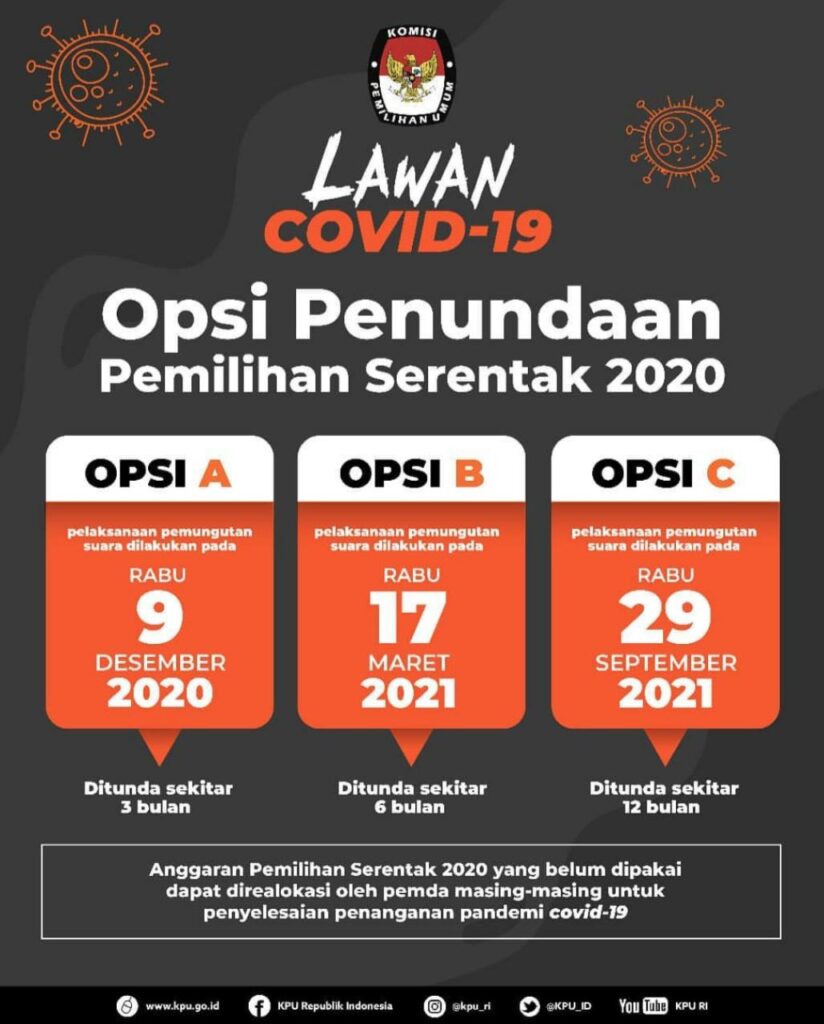 KOMISI PEMILIHAN UMUM

LAWAN
COVID-19

Opsi Penundaan
Pemilihan Serentak 2020

OPSI A
pelaksanaan pemungutan suara dilakukan pada
RABU
9
DESEMBER
2020
Ditunda sekitar 3 bulan

OPSI B
pelaksanaan pemungutan suara dilakukan pada
RABU
17
MARET
2021
Ditunda sekitar 6 bulan

OPSI C
pelaksanaan pemungutan suara dilakukan pada
RABU
29
SEPTEMBER
2021
Ditunda sekitar 12 bulan

Anggaran Pemilihan Serentak 2020 yang belum dipakai dapat direalokasi oleh pemda masing-masing untuk penyelesaian penanganan pandemi covid-19

www.kpu.go.id KPU Republik Indonesia @kpu_ri @KPU_ID YouTube KPU RI